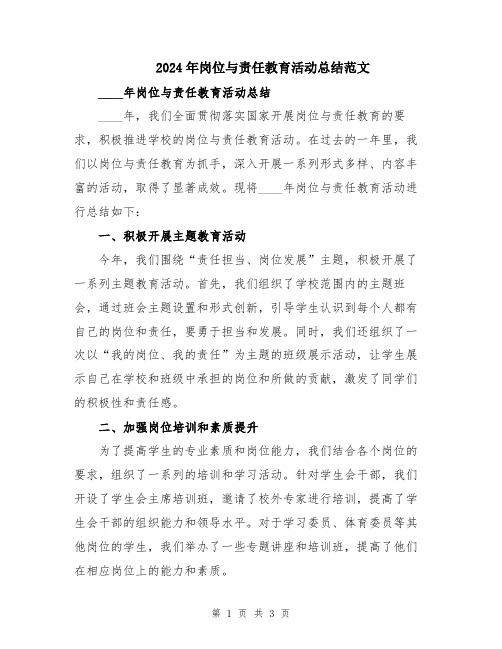 2024年岗位与责任教育活动总结范文

____年岗位与责任教育活动总结

____年，我们全面贯彻落实国家开展岗位与责任教育的要求，积极推进学校的岗位与责任教育活动。在过去的一年里，我们以岗位与责任教育为抓手，深入开展一系列形式多样、内容丰富的活动，取得了显著成效。现将____年岗位与责任教育活动进行总结如下：

一、积极开展主题教育活动

今年，我们围绕“责任担当、岗位发展”主题，积极开展了一系列主题教育活动。首先，我们组织了学校范围内的主题班会，通过班会主题设置和形式创新，引导学生认识到每个人都有自己的岗位和责任，要勇于担当和发展。同时，我们还组织了一次以“我的岗位、我的责任”为主题的班级展示活动，让学生展示自己在学校和班级中承担的岗位和所做的贡献，激发了同学们的积极性和责任感。

二、加强岗位培训和素质提升

为了提高学生的专业素质和岗位能力，我们结合各个岗位的要求，组织了一系列的培训和学习活动。针对学生会干部，我们开设了学生会主席培训班，邀请了校外专家进行培训，提高了学生会干部的组织能力和领导水平。对于学习委员、体育委员等其他岗位的学生，我们举办了一些专题讲座和培训班，提高了他们在相应岗位上的能力和素质。

第 1 页 共 3 页